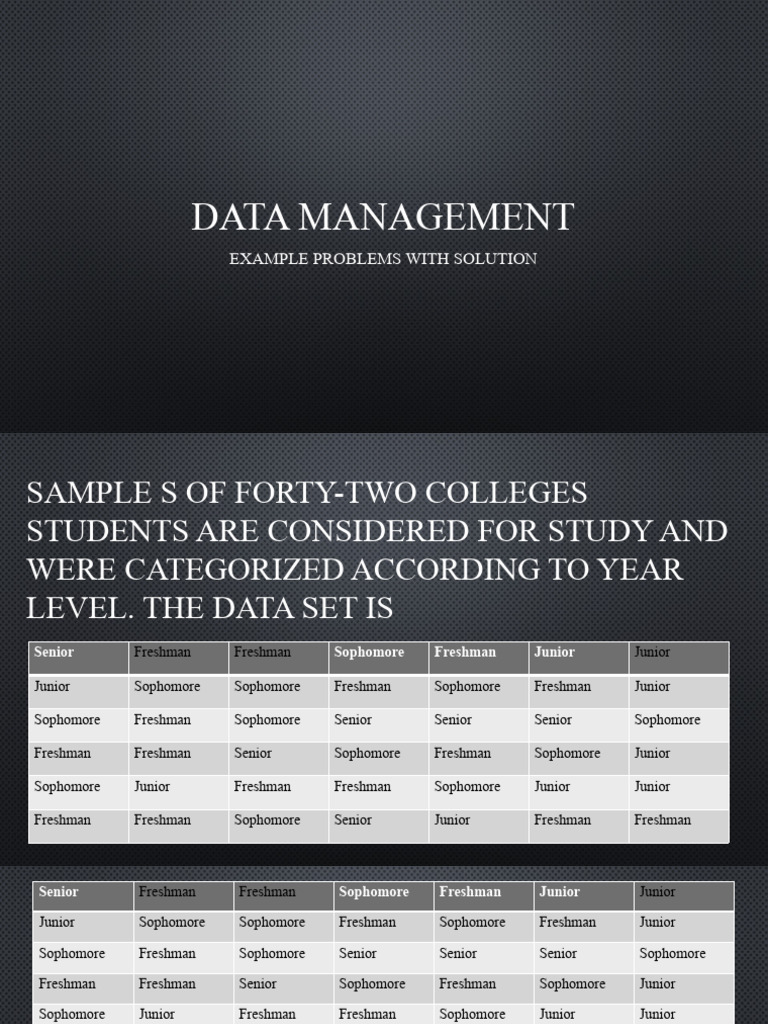 DATA MANAGEMENT

EXAMPLE PROBLEMS WITH SOLUTION

SAMPLE S OF FORTY-TWO COLLEGES STUDENTS ARE CONSIDERED FOR STUDY AND WERE CATEGORIZED ACCORDING TO YEAR LEVEL. THE DATA SET IS

| Senior | Freshman | Freshman | Sophomore | Freshman | Junior | Junior |
|---|---|---|---|---|---|---|
| Junior | Sophomore | Sophomore | Freshman | Sophomore | Freshman | Junior |
| Sophomore | Freshman | Sophomore | Senior | Senior | Senior | Sophomore |
| Freshman | Freshman | Senior | Sophomore | Freshman | Sophomore | Junior |
| Sophomore | Junior | Freshman | Freshman | Sophomore | Junior | Junior |
| Freshman | Freshman | Sophomore | Senior | Junior | Freshman | Freshman |

| Senior | Freshman | Freshman | Sophomore | Freshman | Junior | Junior |
|---|---|---|---|---|---|---|
| Junior | Sophomore | Sophomore | Freshman | Sophomore | Freshman | Junior |
| Sophomore | Freshman | Sophomore | Senior | Senior | Senior | Sophomore |
| Freshman | Freshman | Senior | Sophomore | Freshman | Sophomore | Junior |
| Sophomore | Junior | Freshman | Freshman | Sophomore | Junior | Junior |